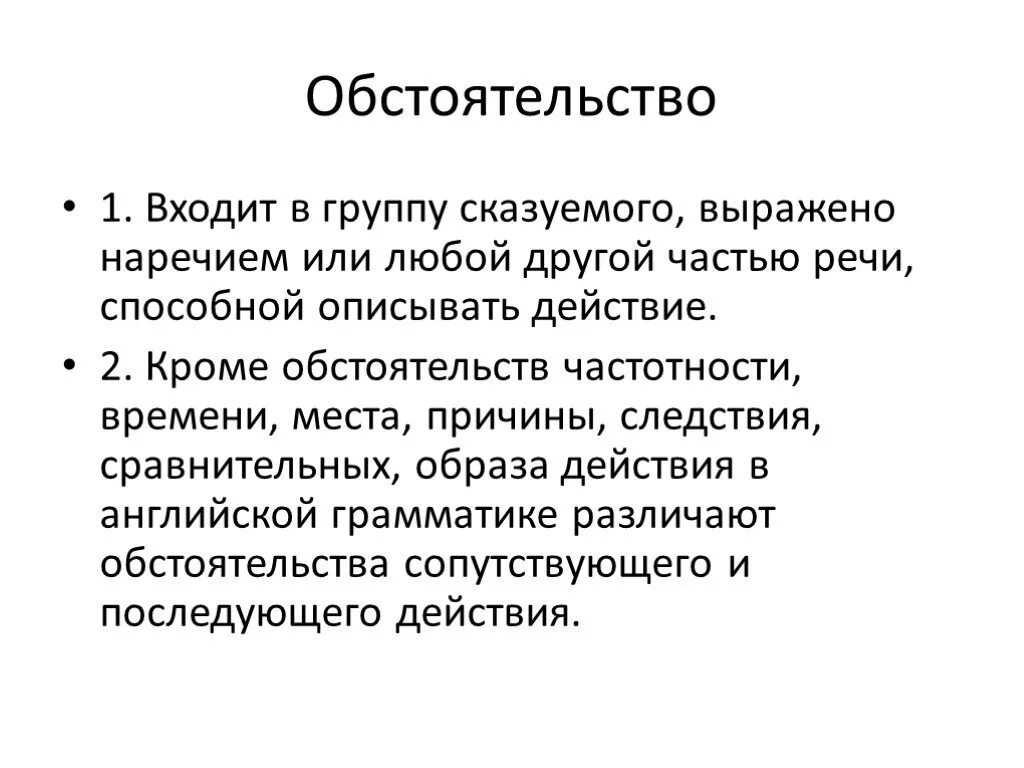 Обстоятельство

• 1. Входит в группу сказуемого, выражено наречием или любой другой частью речи, способной описывать действие.

• 2. Кроме обстоятельств частотности, времени, места, причины, следствия, сравнительных, образа действия в английской грамматике различают обстоятельства сопутствующего и последующего действия.